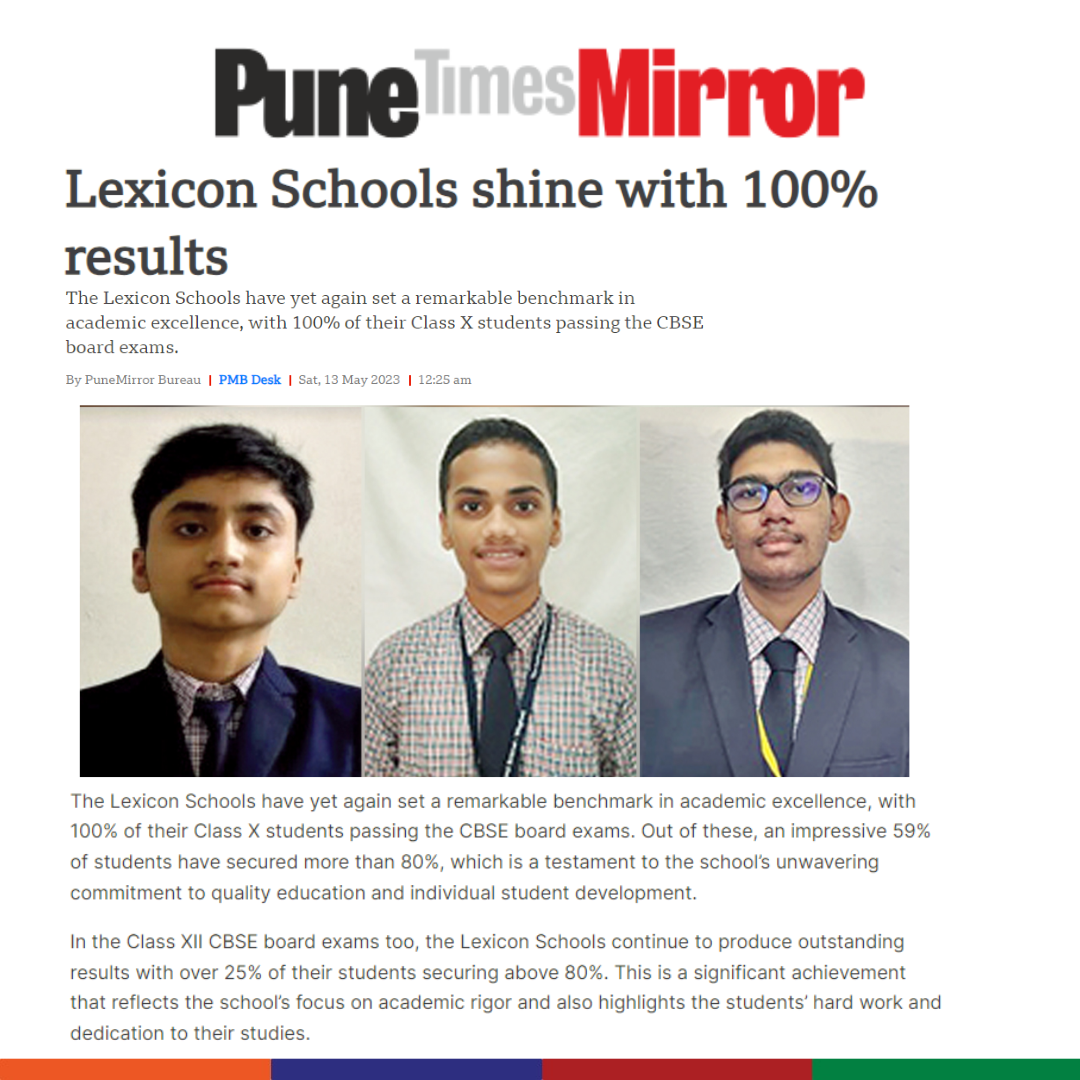 Pune Times Mirror

Lexicon Schools shine with 100% results

The Lexicon Schools have yet again set a remarkable benchmark in academic excellence, with 100% of their Class X students passing the CBSE board exams.

By PuneMirror Bureau | PMB Desk | Sat, 13 May 2023 | 12:25 am

The Lexicon Schools have yet again set a remarkable benchmark in academic excellence, with 100% of their Class X students passing the CBSE board exams. Out of these, an impressive 59% of students have secured more than 80%, which is a testament to the school's unwavering commitment to quality education and individual student development.

In the Class XII CBSE board exams too, the Lexicon Schools continue to produce outstanding results with over 25% of their students securing above 80%. This is a significant achievement that reflects the school's focus on academic rigor and also highlights the students' hard work and dedication to their studies.